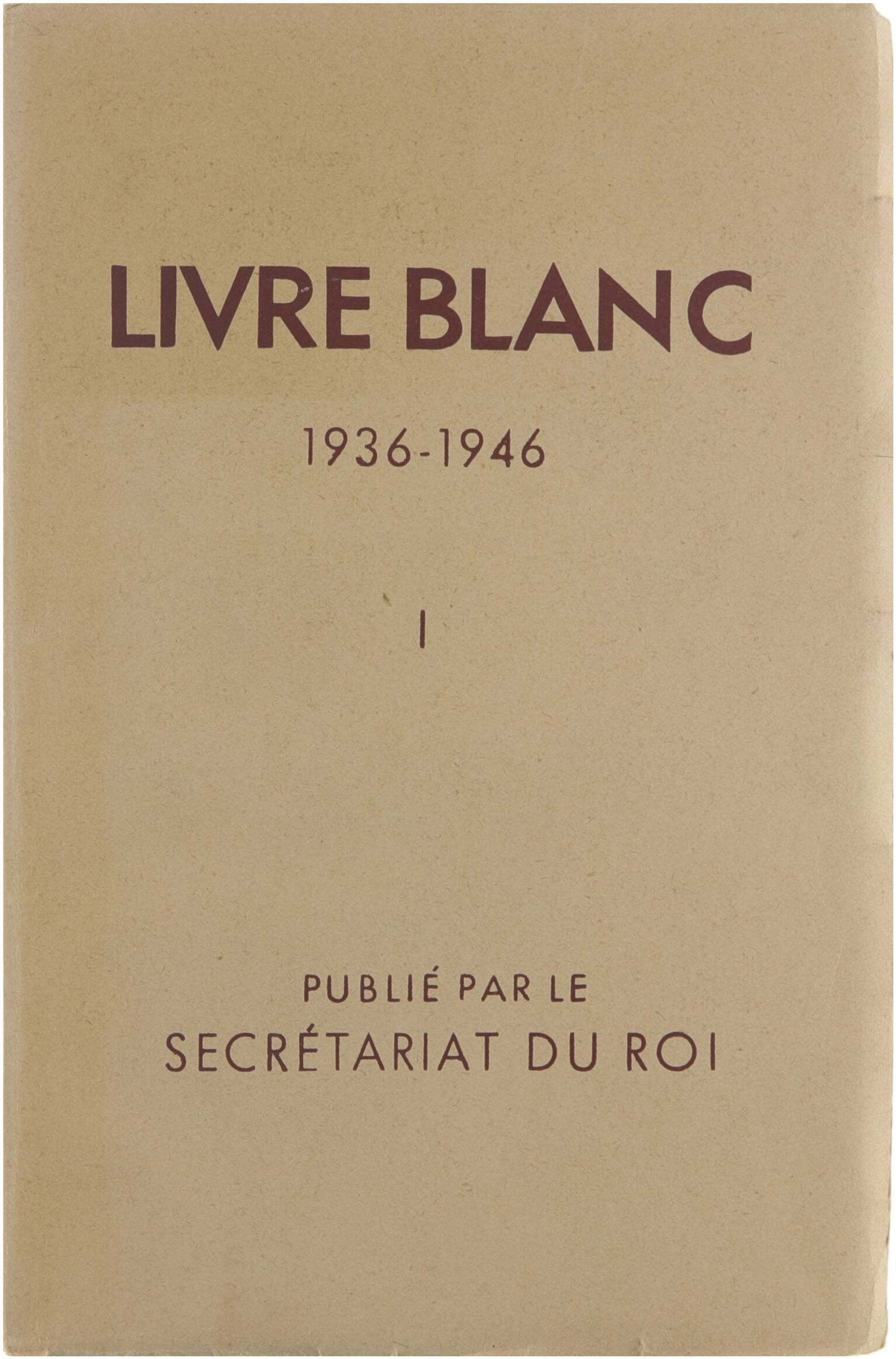 LIVRE BLANC

1936-1946

I

PUBLIÉ PAR LE
SECRÉTARIAT DU ROI